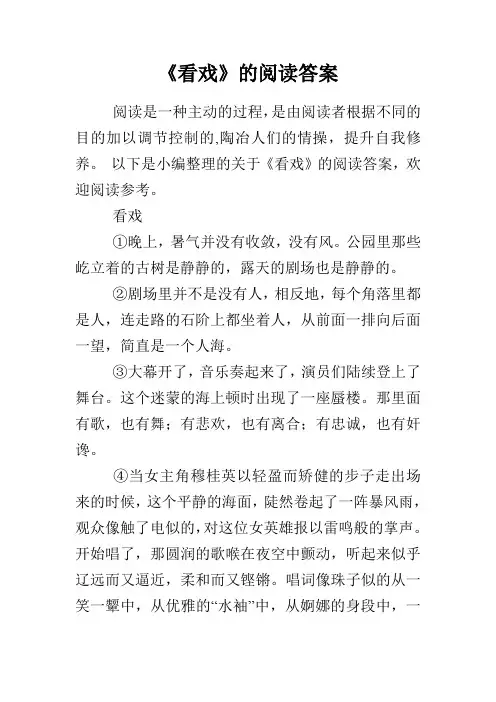 《看戏》的阅读答案

阅读是一种主动的过程，是由阅读者根据不同的目的加以调节控制的,陶冶人们的情操，提升自我修养。 以下是小编整理的关于《看戏》的阅读答案，欢迎阅读参考。

看戏

①晚上，暑气并没有收敛，没有风。公园里那些屹立着的古树是静静的，露天的剧场也是静静的。

②剧场里并不是没有人，相反地，每个角落里都是人，连走路的石阶上都坐着人，从前面一排向后面一望，简直是一个人海。

③大幕开了，音乐奏起来了，演员们陆续登上了舞台。这个迷蒙的海上顿时出现了一座蜃楼。那里面有歌，也有舞；有悲欢，也有离合；有忠诚，也有奸谗。

④当女主角穆桂英以轻盈而矫健的步子走出场来的时候，这个平静的海面，陡然卷起了一阵暴风雨，观众像触了电似的，对这位女英雄报以雷鸣般的掌声。开始唱了，那圆润的歌喉在夜空中颤动，听起来似乎辽远而又逼近，柔和而又铿锵。唱词像珠子似的从一笑一颦中，从优雅的“水袖”中，从婀娜的身段中，一